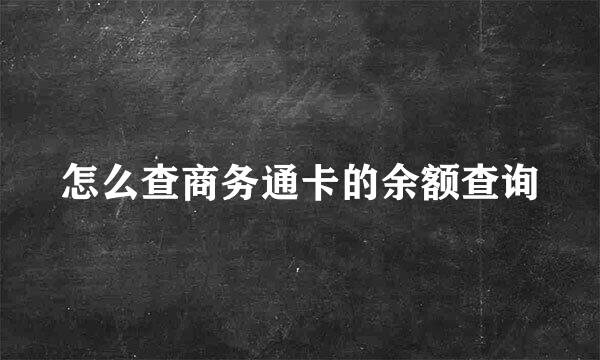 怎么查商务通卡的余额查询